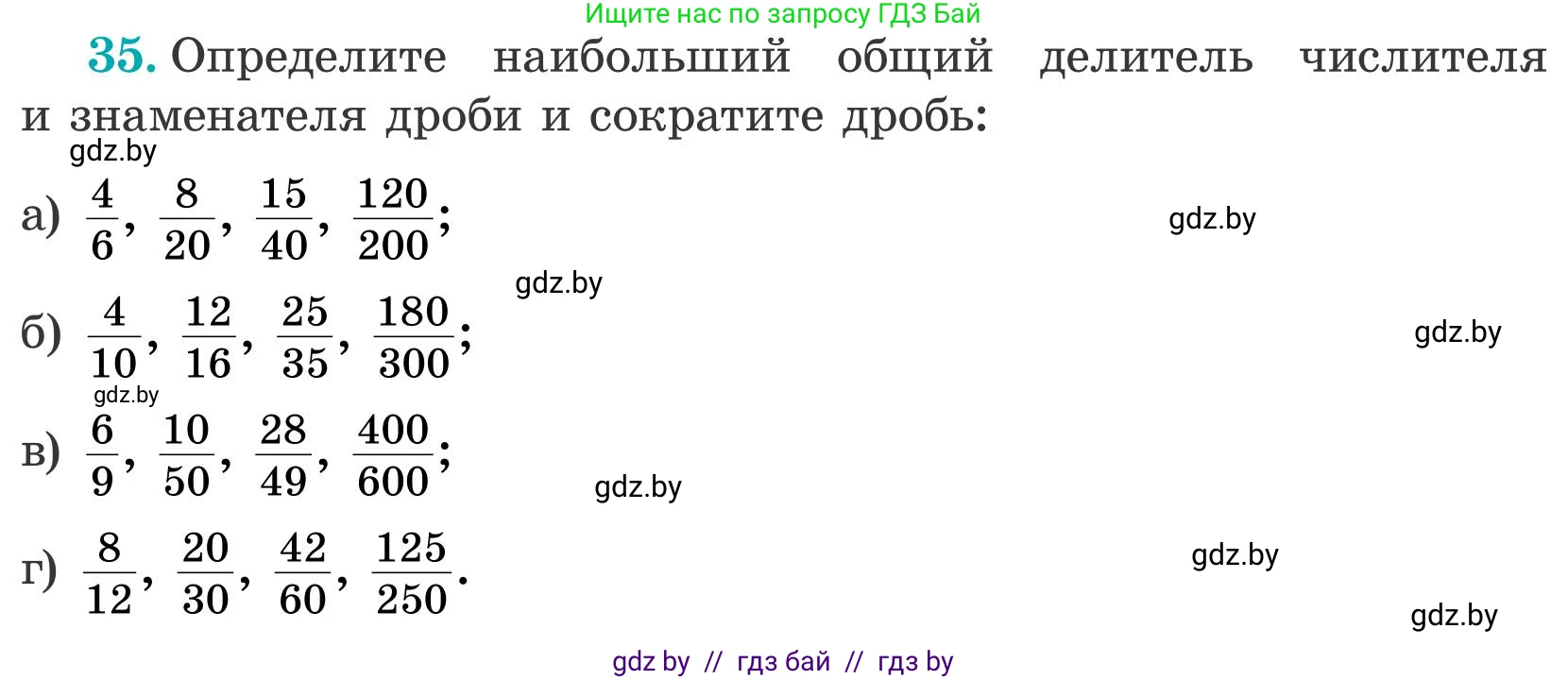 Ищите нас по запросу ГДЗ Бай

35. Определите наибольший общий делитель числителя и знаменателя дроби и сократите дробь:

gdz.by

а) $\frac{4}{6}$, $\frac{8}{20}$, $\frac{15}{40}$, $\frac{120}{200}$;

gdz.by

gdz.by

б) $\frac{4}{10}$, $\frac{12}{16}$, $\frac{25}{35}$, $\frac{180}{300}$;

gdz.by

gdz.by

в) $\frac{6}{9}$, $\frac{10}{50}$, $\frac{28}{49}$, $\frac{400}{600}$;

gdz.by

г) $\frac{8}{12}$, $\frac{20}{30}$, $\frac{42}{60}$, $\frac{125}{250}$.

gdz.by

gdz.by

gdz by // гдз бай // гдз by